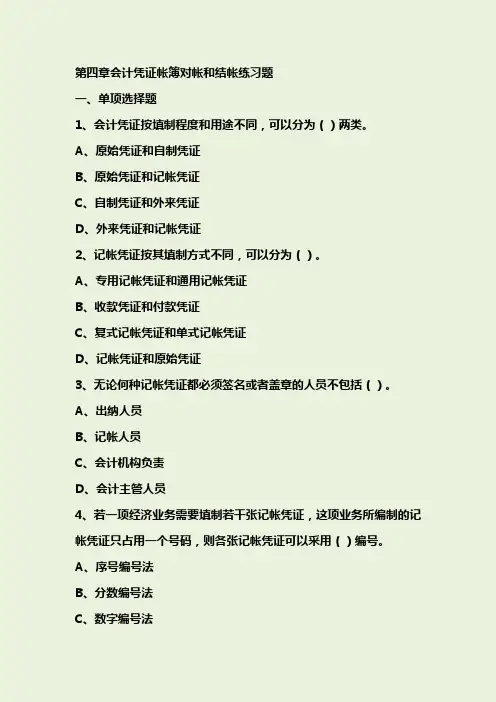 第四章会计凭证帐簿对帐和结帐练习题

一、单项选择题

1、会计凭证按填制程度和用途不同，可以分为（）两类。

A、原始凭证和自制凭证

B、原始凭证和记帐凭证

C、自制凭证和外来凭证

D、外来凭证和记帐凭证

2、记帐凭证按其填制方式不同，可以分为（）。

A、专用记帐凭证和通用记帐凭证

B、收款凭证和付款凭证

C、复式记帐凭证和单式记帐凭证

D、记帐凭证和原始凭证

3、无论何种记帐凭证都必须签名或者盖章的人员不包括（）。

A、出纳人员

B、记帐人员

C、会计机构负责

D、会计主管人员

4、若一项经济业务需要填制若干张记帐凭证，这项业务所编制的记帐凭证只占用一个号码，则各张记帐凭证可以采用（）编号。

A、序号编号法

B、分数编号法

C、数字编号法